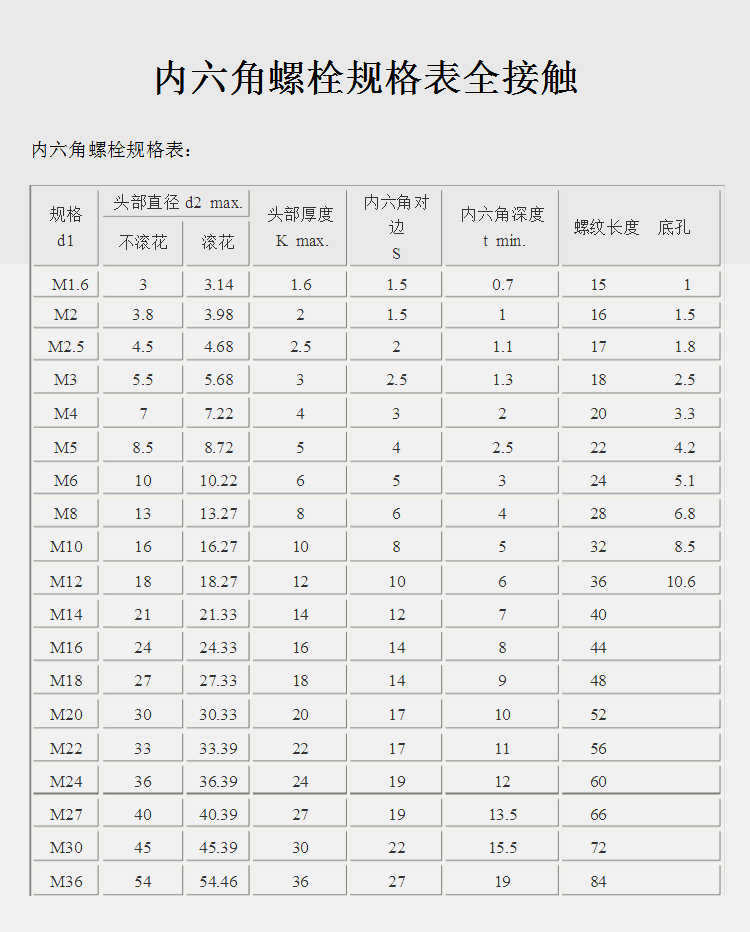 内六角螺栓规格表全接触

内六角螺栓规格表：

| 规格 d1 | 头部直径 d2 max. 不滚花 | 头部直径 d2 max. 滚花 | 头部厚度 K max. | 内六角对边 S | 内六角深度 t min. | 螺纹长度 | 底孔 |
|---|---|---|---|---|---|---|---|
| M1.6 | 3 | 3.14 | 1.6 | 1.5 | 0.7 | 15 | 1 |
| M2 | 3.8 | 3.98 | 2 | 1.5 | 1 | 16 | 1.5 |
| M2.5 | 4.5 | 4.68 | 2.5 | 2 | 1.1 | 17 | 1.8 |
| M3 | 5.5 | 5.68 | 3 | 2.5 | 1.3 | 18 | 2.5 |
| M4 | 7 | 7.22 | 4 | 3 | 2 | 20 | 3.3 |
| M5 | 8.5 | 8.72 | 5 | 4 | 2.5 | 22 | 4.2 |
| M6 | 10 | 10.22 | 6 | 5 | 3 | 24 | 5.1 |
| M8 | 13 | 13.27 | 8 | 6 | 4 | 28 | 6.8 |
| M10 | 16 | 16.27 | 10 | 8 | 5 | 32 | 8.5 |
| M12 | 18 | 18.27 | 12 | 10 | 6 | 36 | 10.6 |
| M14 | 21 | 21.33 | 14 | 12 | 7 | 40 | |
| M16 | 24 | 24.33 | 16 | 14 | 8 | 44 | |
| M18 | 27 | 27.33 | 18 | 14 | 9 | 48 | |
| M20 | 30 | 30.33 | 20 | 17 | 10 | 52 | |
| M22 | 33 | 33.39 | 22 | 17 | 11 | 56 | |
| M24 | 36 | 36.39 | 24 | 19 | 12 | 60 | |
| M27 | 40 | 40.39 | 27 | 19 | 13.5 | 66 | |
| M30 | 45 | 45.39 | 30 | 22 | 15.5 | 72 | |
| M36 | 54 | 54.46 | 36 | 27 | 19 | 84 | |